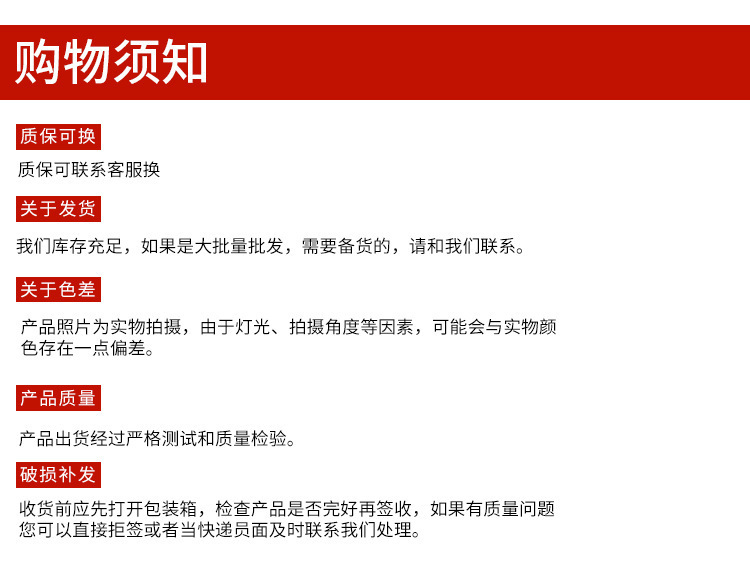 购物须知

质保可换

质保可联系客服换

关于发货

我们库存充足，如果是大批量批发，需要备货的，请和我们联系。

关于色差

产品照片为实物拍摄，由于灯光、拍摄角度等因素，可能会与实物颜色存在一点偏差。

产品质量

产品出货经过严格测试和质量检验。

破损补发

收货前应先打开包装箱，检查产品是否完好再签收，如果有质量问题您可以直接拒签或者当快递员面及时联系我们处理。